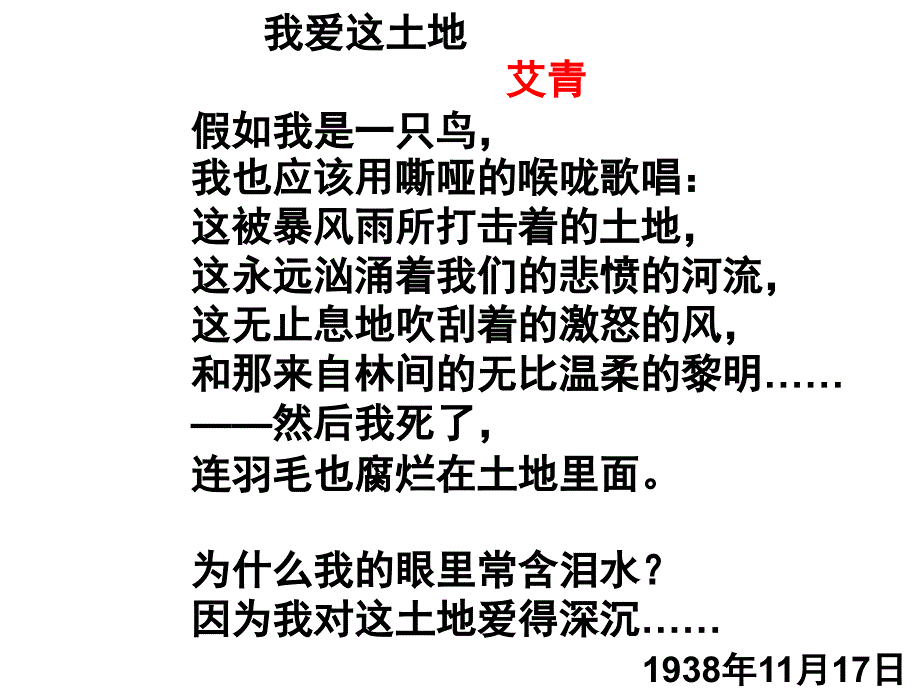 我爱这土地

艾青

假如我是一只鸟，
我也应该用嘶哑的喉咙歌唱：
这被暴风雨所打击着的土地，
这永远汹涌着我们的悲愤的河流，
这无止息地吹刮着的激怒的风，
和那来自林间的无比温柔的黎明……
——然后我死了，
连羽毛也腐烂在土地里面。

为什么我的眼里常含泪水？
因为我对这土地爱得深沉……

1938年11月17日